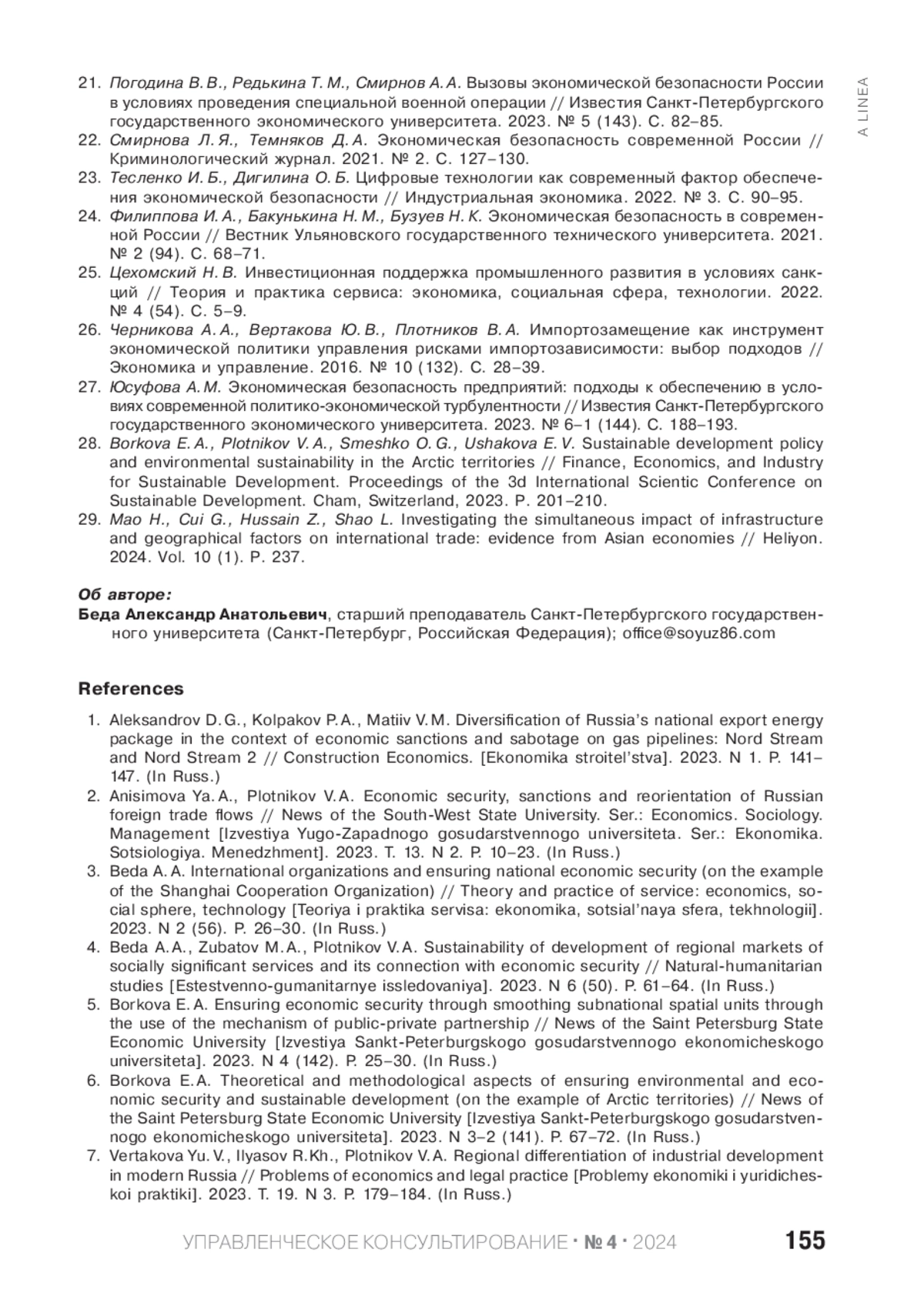 A LINEA

21. Погодина В. В., Редькина Т. М., Смирнов А. А. Вызовы экономической безопасности России в условиях проведения специальной военной операции // Известия Санкт-Петербургского государственного экономического университета. 2023. № 5 (143). С. 82–85.
22. Смирнова Л. Я., Темняков Д. А. Экономическая безопасность современной России // Криминологический журнал. 2021. № 2. С. 127–130.
23. Тесленко И. Б., Дигилина О. Б. Цифровые технологии как современный фактор обеспечения экономической безопасности // Индустриальная экономика. 2022. № 3. С. 90–95.
24. Филиппова И. А., Бакунькина Н. М., Бузуев Н. К. Экономическая безопасность в современной России // Вестник Ульяновского государственного технического университета. 2021. № 2 (94). С. 68–71.
25. Цехомский Н. В. Инвестиционная поддержка промышленного развития в условиях санкций // Теория и практика сервиса: экономика, социальная сфера, технологии. 2022. № 4 (54). С. 5–9.
26. Черникова А. А., Вертакова Ю. В., Плотников В. А. Импортозамещение как инструмент экономической политики управления рисками импортозависимости: выбор подходов // Экономика и управление. 2016. № 10 (132). С. 28–39.
27. Юсуфова А. М. Экономическая безопасность предприятий: подходы к обеспечению в условиях современной политико-экономической турбулентности // Известия Санкт-Петербургского государственного экономического университета. 2023. № 6–1 (144). С. 188–193.
28. Borkova E. A., Plotnikov V. A., Smeshko O. G., Ushakova E. V. Sustainable development policy and environmental sustainability in the Arctic territories // Finance, Economics, and Industry for Sustainable Development. Proceedings of the 3d International Scientic Conference on Sustainable Development. Cham, Switzerland, 2023. P. 201–210.
29. Mao H., Cui G., Hussain Z., Shao L. Investigating the simultaneous impact of infrastructure and geographical factors on international trade: evidence from Asian economies // Heliyon. 2024. Vol. 10 (1). P. 237.

Об авторе:
Беда Александр Анатольевич, старший преподаватель Санкт-Петербургского государственного университета (Санкт-Петербург, Российская Федерация); office@soyuz86.com

References
1. Aleksandrov D. G., Kolpakov P. A., Matiiv V. M. Diversification of Russia's national export energy package in the context of economic sanctions and sabotage on gas pipelines: Nord Stream and Nord Stream 2 // Construction Economics. [Ekonomika stroitel'stva]. 2023. N 1. P. 141–147. (In Russ.)
2. Anisimova Ya. A., Plotnikov V. A. Economic security, sanctions and reorientation of Russian foreign trade flows // News of the South-West State University. Ser.: Economics. Sociology. Management [Izvestiya Yugo-Zapadnogo gosudarstvennogo universiteta. Ser.: Ekonomika. Sotsiologiya. Menedzhment]. 2023. T. 13. N 2. P. 10–23. (In Russ.)
3. Beda A. A. International organizations and ensuring national economic security (on the example of the Shanghai Cooperation Organization) // Theory and practice of service: economics, social sphere, technology [Teoriya i praktika servisa: ekonomika, sotsial'naya sfera, tekhnologii]. 2023. N 2 (56). P. 26–30. (In Russ.)
4. Beda A. A., Zubatov M. A., Plotnikov V. A. Sustainability of development of regional markets of socially significant services and its connection with economic security // Natural-humanitarian studies [Estestvenno-gumanitarnye issledovaniya]. 2023. N 6 (50). P. 61–64. (In Russ.)
5. Borkova E. A. Ensuring economic security through smoothing subnational spatial units through the use of the mechanism of public-private partnership // News of the Saint Petersburg State Economic University [Izvestiya Sankt-Peterburgskogo gosudarstvennogo ekonomicheskogo universiteta]. 2023. N 4 (142). P. 25–30. (In Russ.)
6. Borkova E. A. Theoretical and methodological aspects of ensuring environmental and economic security and sustainable development (on the example of Arctic territories) // News of the Saint Petersburg State Economic University [Izvestiya Sankt-Peterburgskogo gosudarstvennogo ekonomicheskogo universiteta]. 2023. N 3–2 (141). P. 67–72. (In Russ.)
7. Vertakova Yu. V., Ilyasov R. Kh., Plotnikov V. A. Regional differentiation of industrial development in modern Russia // Problems of economics and legal practice [Problemy ekonomiki i yuridicheskoi praktiki]. 2023. T. 19. N 3. P. 179–184. (In Russ.)

УПРАВЛЕНЧЕСКОЕ КОНСУЛЬТИРОВАНИЕ · № 4 · 2024 155